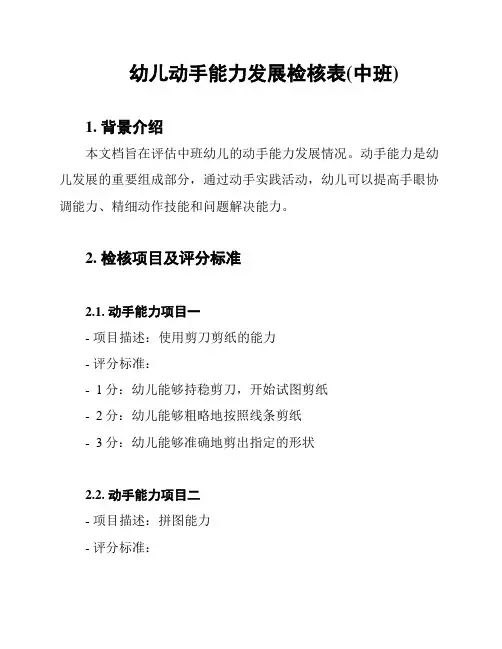 幼儿动手能力发展检核表(中班)

1. 背景介绍

本文档旨在评估中班幼儿的动手能力发展情况。动手能力是幼儿发展的重要组成部分，通过动手实践活动，幼儿可以提高手眼协调能力、精细动作技能和问题解决能力。

2. 检核项目及评分标准

2.1. 动手能力项目一

- 项目描述：使用剪刀剪纸的能力

- 评分标准：

- 1 分：幼儿能够持稳剪刀，开始试图剪纸

- 2 分：幼儿能够粗略地按照线条剪纸

- 3 分：幼儿能够准确地剪出指定的形状

2.2. 动手能力项目二

- 项目描述：拼图能力

- 评分标准：